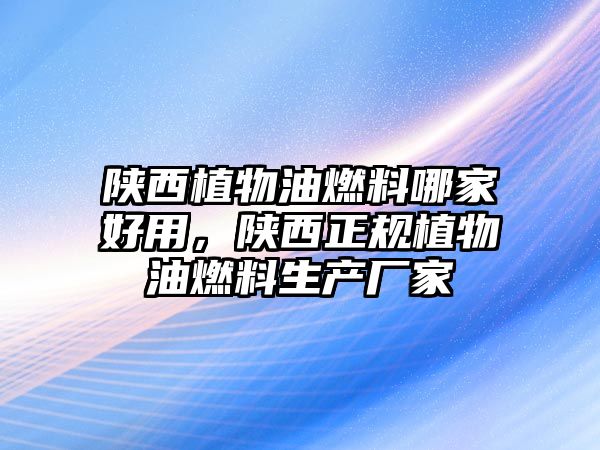 陕西植物油燃料哪家好用，陕西正规植物油燃料生产厂家